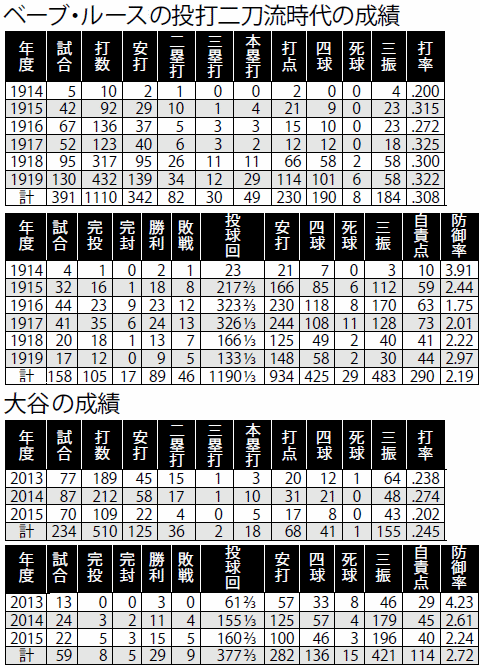 ベーブ・ルースの投打二刀流時代の成績

| 年度 | 試合 | 打数 | 安打 | 二塁打 | 三塁打 | 本塁打 | 打点 | 四球 | 死球 | 三振 | 打率 |
|---|---|---|---|---|---|---|---|---|---|---|---|
| 1914 | 5 | 10 | 2 | 1 | 0 | 0 | 2 | 0 | 0 | 4 | .200 |
| 1915 | 42 | 92 | 29 | 10 | 1 | 4 | 21 | 9 | 0 | 23 | .315 |
| 1916 | 67 | 136 | 37 | 5 | 3 | 3 | 15 | 10 | 0 | 23 | .272 |
| 1917 | 52 | 123 | 40 | 6 | 3 | 2 | 12 | 12 | 0 | 18 | .325 |
| 1918 | 95 | 317 | 95 | 26 | 11 | 11 | 66 | 58 | 2 | 58 | .300 |
| 1919 | 130 | 432 | 139 | 34 | 12 | 29 | 114 | 101 | 6 | 58 | .322 |
| 計 | 391 | 1110 | 342 | 82 | 30 | 49 | 230 | 190 | 8 | 184 | .308 |

| 年度 | 試合 | 完投 | 完封 | 勝利 | 敗戦 | 投球回 | 安打 | 四球 | 死球 | 三振 | 自責点 | 防御率 |
|---|---|---|---|---|---|---|---|---|---|---|---|---|
| 1914 | 4 | 1 | 0 | 2 | 1 | 23 | 21 | 7 | 0 | 3 | 10 | 3.91 |
| 1915 | 32 | 16 | 1 | 18 | 8 | 217⅔ | 166 | 85 | 6 | 112 | 59 | 2.44 |
| 1916 | 44 | 23 | 9 | 23 | 12 | 323⅔ | 230 | 118 | 8 | 170 | 63 | 1.75 |
| 1917 | 41 | 35 | 6 | 24 | 13 | 326⅓ | 244 | 108 | 11 | 128 | 73 | 2.01 |
| 1918 | 20 | 18 | 1 | 13 | 7 | 166⅓ | 125 | 49 | 2 | 40 | 41 | 2.22 |
| 1919 | 17 | 12 | 0 | 9 | 5 | 133⅓ | 148 | 58 | 2 | 30 | 44 | 2.97 |
| 計 | 158 | 105 | 17 | 89 | 46 | 1190⅓ | 934 | 425 | 29 | 483 | 290 | 2.19 |

大谷の成績

| 年度 | 試合 | 打数 | 安打 | 二塁打 | 三塁打 | 本塁打 | 打点 | 四球 | 死球 | 三振 | 打率 |
|---|---|---|---|---|---|---|---|---|---|---|---|
| 2013 | 77 | 189 | 45 | 15 | 1 | 3 | 20 | 12 | 1 | 64 | .238 |
| 2014 | 87 | 212 | 58 | 17 | 1 | 10 | 31 | 21 | 0 | 48 | .274 |
| 2015 | 70 | 109 | 22 | 4 | 0 | 5 | 17 | 8 | 0 | 43 | .202 |
| 計 | 234 | 510 | 125 | 36 | 2 | 18 | 68 | 41 | 1 | 155 | .245 |

| 年度 | 試合 | 完投 | 完封 | 勝利 | 敗戦 | 投球回 | 安打 | 四球 | 死球 | 三振 | 自責点 | 防御率 |
|---|---|---|---|---|---|---|---|---|---|---|---|---|
| 2013 | 13 | 0 | 0 | 3 | 0 | 61⅔ | 57 | 33 | 8 | 46 | 29 | 4.23 |
| 2014 | 24 | 3 | 2 | 11 | 4 | 155⅓ | 125 | 57 | 4 | 179 | 45 | 2.61 |
| 2015 | 22 | 5 | 3 | 15 | 5 | 160⅔ | 100 | 46 | 3 | 196 | 40 | 2.24 |
| 計 | 59 | 8 | 5 | 29 | 9 | 377⅔ | 282 | 136 | 15 | 421 | 114 | 2.72 |